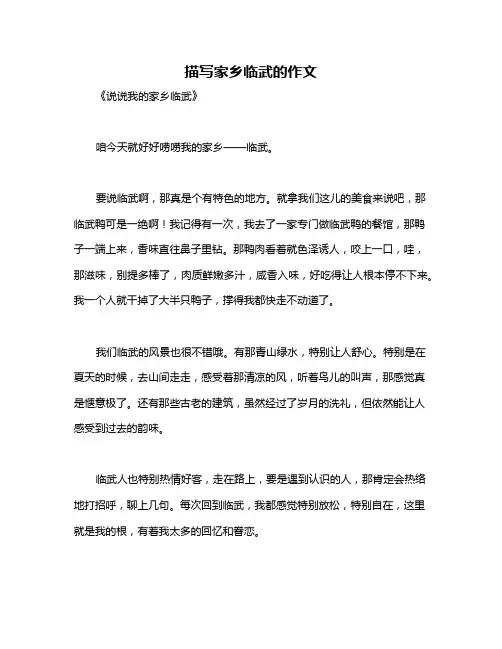 描写家乡临武的作文

《说说我的家乡临武》

咱今天就好好唠唠我的家乡——临武。

要说临武啊，那真是个有特色的地方。就拿我们这儿的美食来说吧，那临武鸭可是一绝啊！我记得有一次，我去了一家专门做临武鸭的餐馆，那鸭子一端上来，香味直往鼻子里钻。那鸭肉看着就色泽诱人，咬上一口，哇，那滋味，别提多棒了，肉质鲜嫩多汁，咸香入味，好吃得让人根本停不下来。我一个人就干掉了大半只鸭子，撑得我都快走不动道了。

我们临武的风景也很不错哦。有那青山绿水，特别让人舒心。特别是在夏天的时候，去山间走走，感受着那清凉的风，听着鸟儿的叫声，那感觉真是惬意极了。还有那些古老的建筑，虽然经过了岁月的洗礼，但依然能让人感受到过去的韵味。

临武人也特别热情好客，走在路上，要是遇到认识的人，那肯定会热络地打招呼，聊上几句。每次回到临武，我都感觉特别放松，特别自在，这里就是我的根，有着我太多的回忆和眷恋。